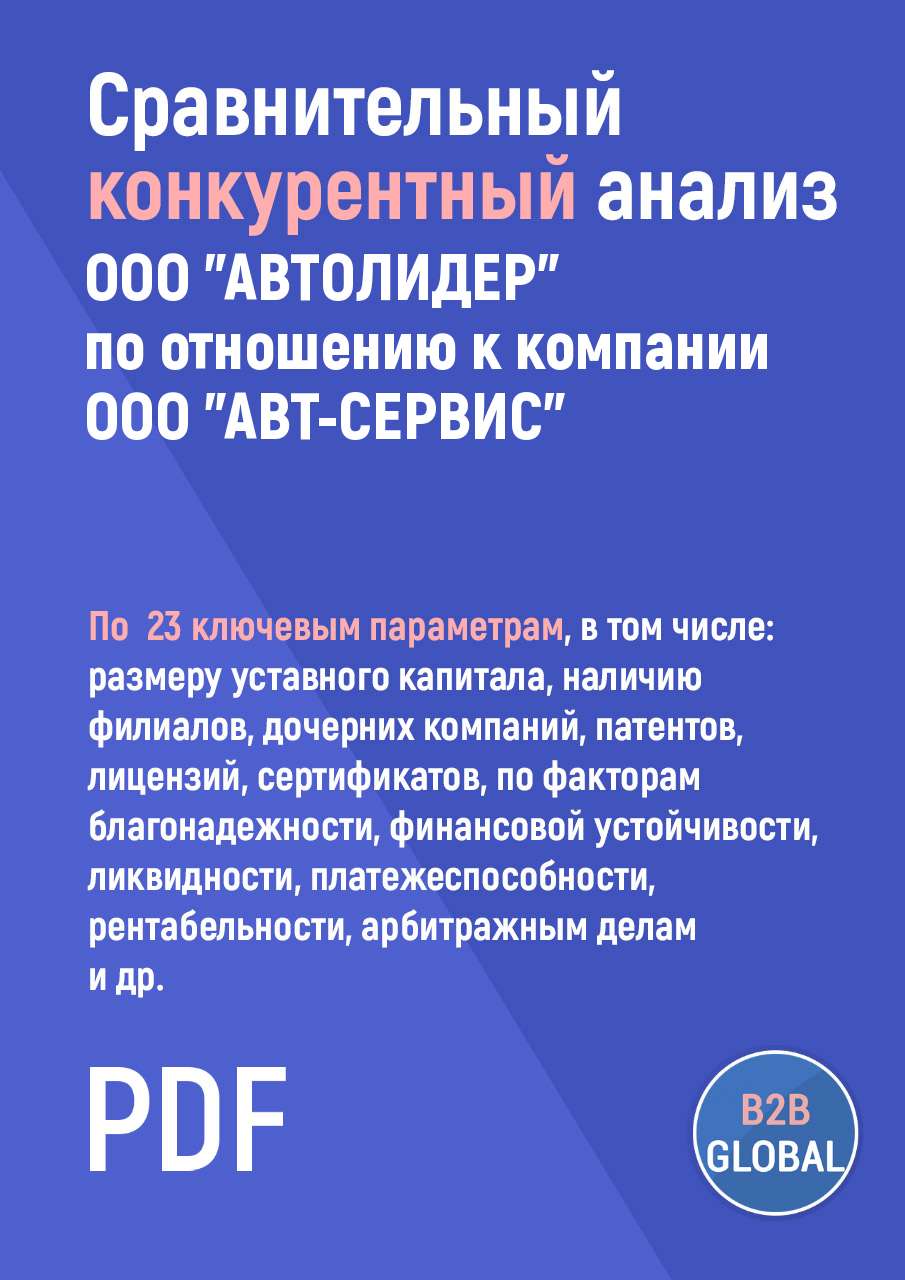 Сравнительный конкурентный анализ ООО "АВТОЛИДЕР" по отношению к компании ООО "АВТ-СЕРВИС"

По 23 ключевым параметрам, в том числе: размеру уставного капитала, наличию филиалов, дочерних компаний, патентов, лицензий, сертификатов, по факторам благонадежности, финансовой устойчивости, ликвидности, платежеспособности, рентабельности, арбитражным делам и др.

PDF

B2B GLOBAL